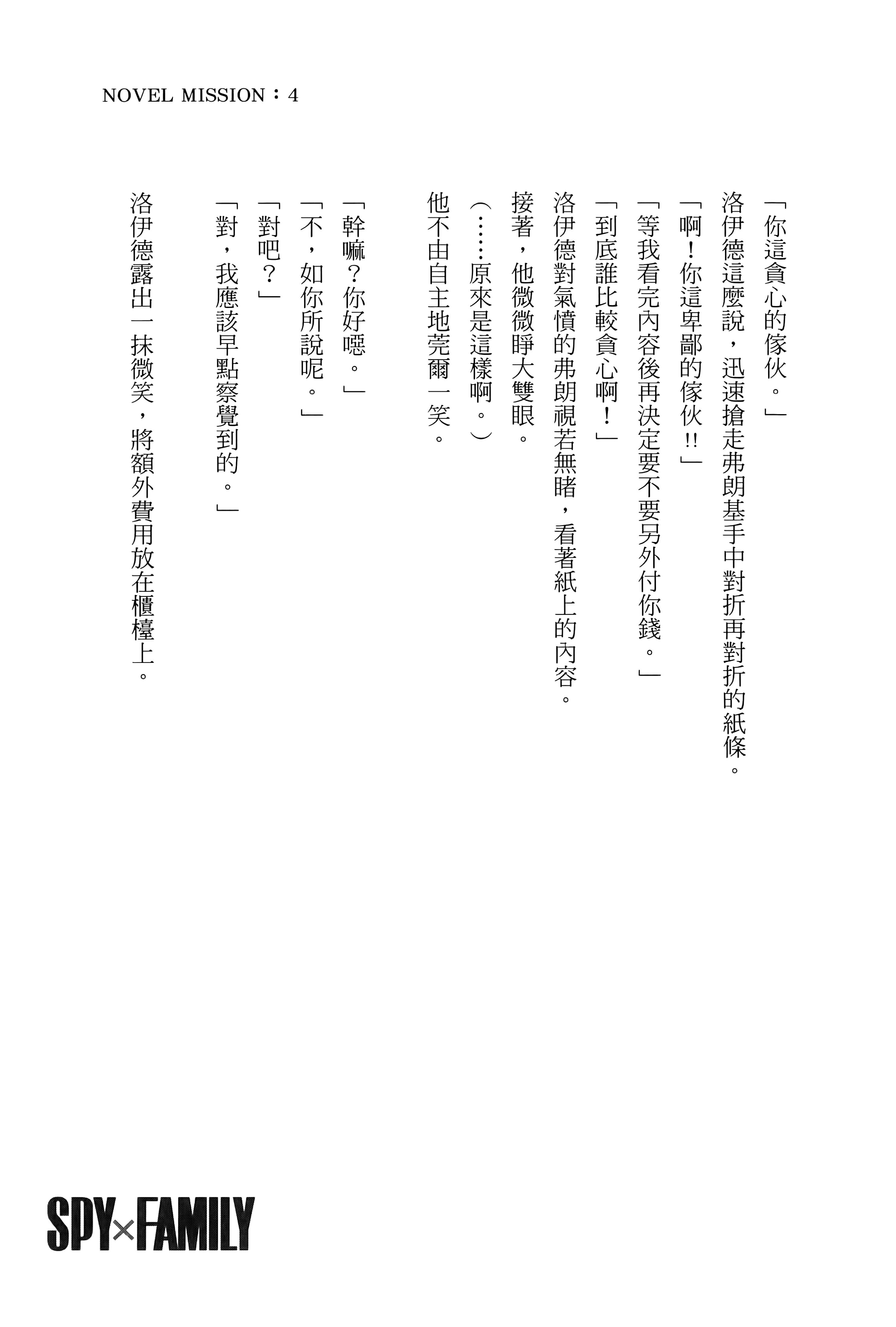 NOVEL MISSION：4

「你這貪心的傢伙。」

洛伊德這麼說，迅速搶走弗朗基手中對折再對折的紙條。

「啊！你這卑鄙的傢伙!!」

「等我看完內容後再決定要不要另外付你錢。」

「到底誰比較貪心啊！」

洛伊德對氣憤的弗朗視若無睹，看著紙上的內容。

接著，他微微睜大雙眼。

（……原來是這樣啊。）

他不由自主地莞爾一笑。

「幹嘛？你好噁。」

「不，如你所說呢。」

「對吧？」

「對，我應該早點察覺到的。」

洛伊德露出一抹微笑，將額外費用放在櫃檯上。

SPY×FAMILY